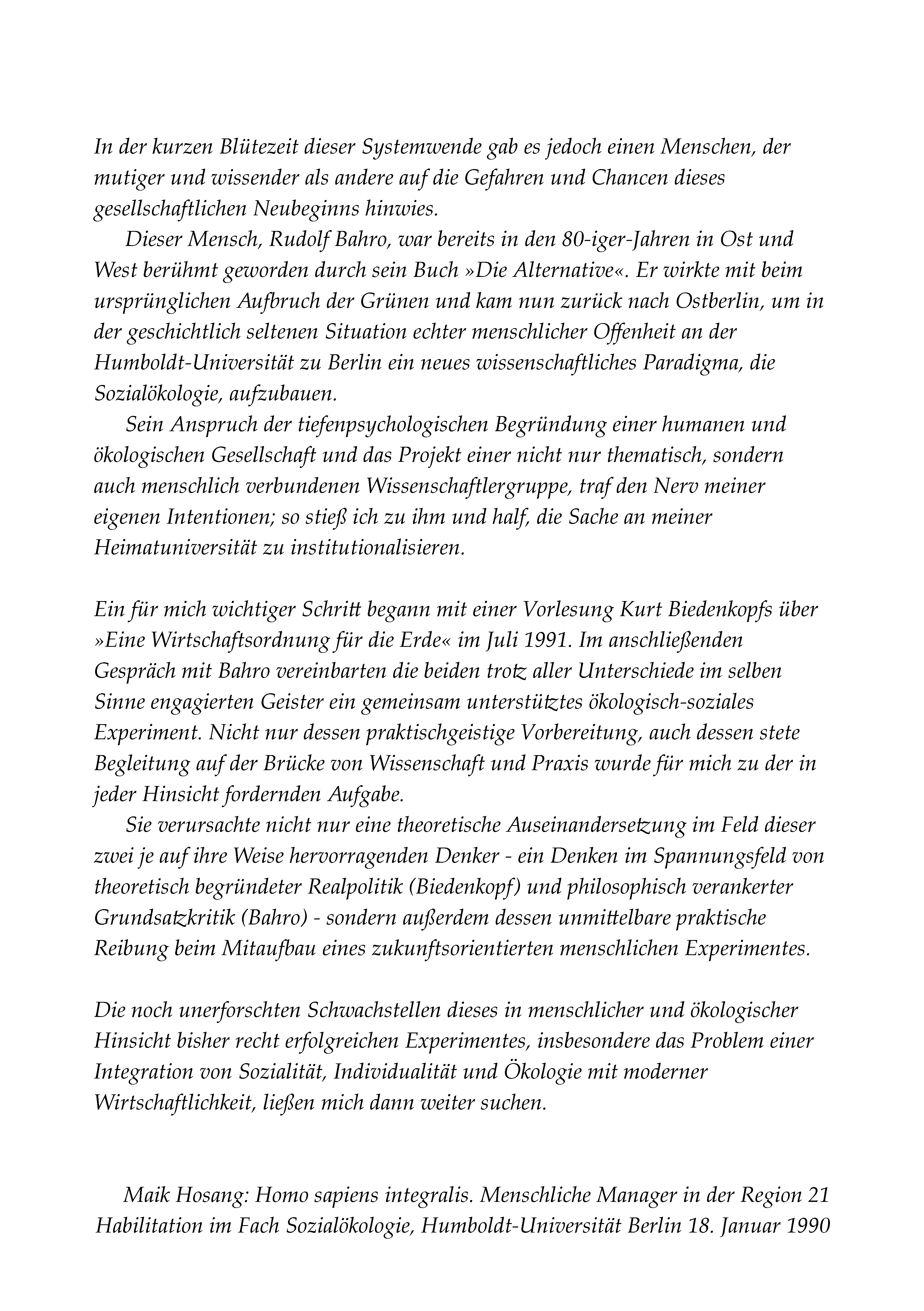 In der kurzen Blütezeit dieser Systemwende gab es jedoch einen Menschen, der mutiger und wissender als andere auf die Gefahren und Chancen dieses gesellschaftlichen Neubeginns hinwies.

Dieser Mensch, Rudolf Bahro, war bereits in den 80-iger-Jahren in Ost und West berühmt geworden durch sein Buch »Die Alternative«. Er wirkte mit beim ursprünglichen Aufbruch der Grünen und kam nun zurück nach Ostberlin, um in der geschichtlich seltenen Situation echter menschlicher Offenheit an der Humboldt-Universität zu Berlin ein neues wissenschaftliches Paradigma, die Sozialökologie, aufzubauen.

Sein Anspruch der tiefenpsychologischen Begründung einer humanen und ökologischen Gesellschaft und das Projekt einer nicht nur thematisch, sondern auch menschlich verbundenen Wissenschaftlergruppe, traf den Nerv meiner eigenen Intentionen; so stieß ich zu ihm und half, die Sache an meiner Heimatuniversität zu institutionalisieren.

Ein für mich wichtiger Schritt begann mit einer Vorlesung Kurt Biedenkopfs über »Eine Wirtschaftsordnung für die Erde« im Juli 1991. Im anschließenden Gespräch mit Bahro vereinbarten die beiden trotz aller Unterschiede im selben Sinne engagierten Geister ein gemeinsam unterstütztes ökologisch-soziales Experiment. Nicht nur dessen praktischgeistige Vorbereitung, auch dessen stete Begleitung auf der Brücke von Wissenschaft und Praxis wurde für mich zu der in jeder Hinsicht fordernden Aufgabe.

Sie verursachte nicht nur eine theoretische Auseinandersetzung im Feld dieser zwei je auf ihre Weise hervorragenden Denker - ein Denken im Spannungsfeld von theoretisch begründeter Realpolitik (Biedenkopf) und philosophisch verankerter Grundsatzkritik (Bahro) - sondern außerdem dessen unmittelbare praktische Reibung beim Mitaufbau eines zukunftsorientierten menschlichen Experimentes.

Die noch unerforschten Schwachstellen dieses in menschlicher und ökologischer Hinsicht bisher recht erfolgreichen Experimentes, insbesondere das Problem einer Integration von Sozialität, Individualität und Ökologie mit moderner Wirtschaftlichkeit, ließen mich dann weiter suchen.

Maik Hosang: Homo sapiens integralis. Menschliche Manager in der Region 21
Habilitation im Fach Sozialökologie, Humboldt-Universität Berlin 18. Januar 1990